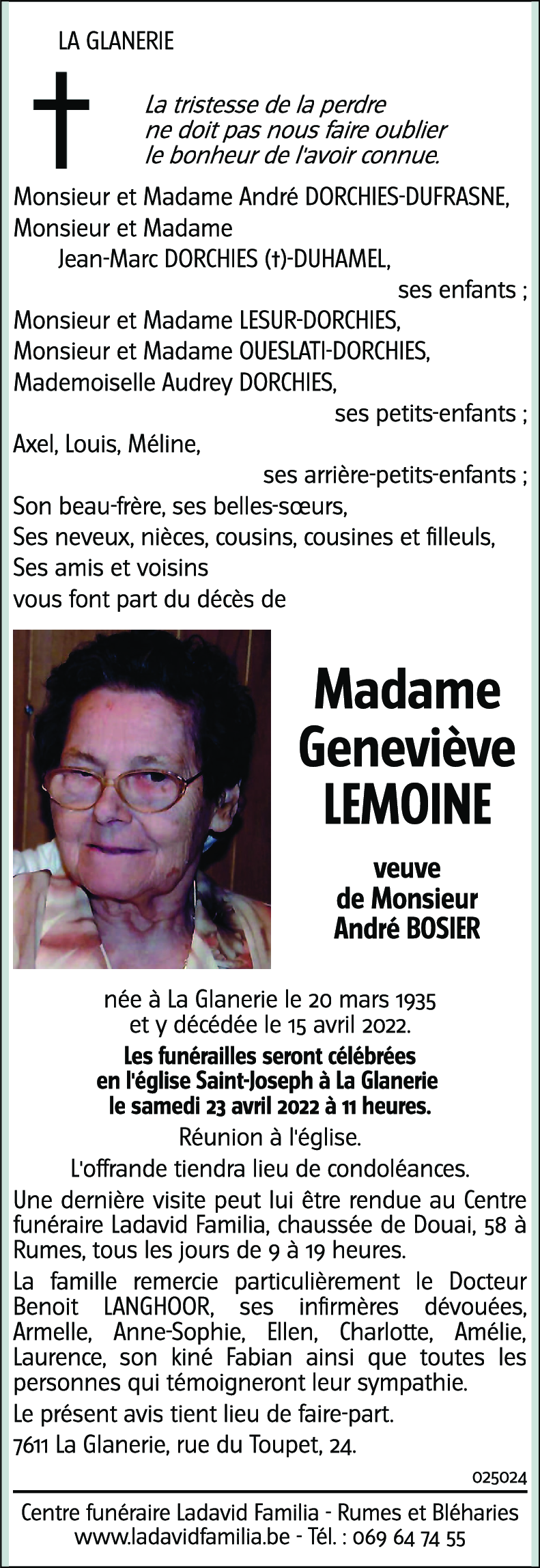 LA GLANERIE

La tristesse de la perdre
ne doit pas nous faire oublier
le bonheur de l'avoir connue.

Monsieur et Madame André DORCHIES-DUFRASNE,
Monsieur et Madame
Jean-Marc DORCHIES (†)-DUHAMEL,
ses enfants ;
Monsieur et Madame LESUR-DORCHIES,
Monsieur et Madame OUESLATI-DORCHIES,
Mademoiselle Audrey DORCHIES,
ses petits-enfants ;
Axel, Louis, Méline,
ses arrière-petits-enfants ;
Son beau-frère, ses belles-sœurs,
Ses neveux, nièces, cousins, cousines et filleuls,
Ses amis et voisins
vous font part du décès de

Madame
Geneviève
LEMOINE

veuve
de Monsieur
André BOSIER

née à La Glanerie le 20 mars 1935
et y décédée le 15 avril 2022.

Les funérailles seront célébrées
en l'église Saint-Joseph à La Glanerie
le samedi 23 avril 2022 à 11 heures.

Réunion à l'église.

L'offrande tiendra lieu de condoléances.

Une dernière visite peut lui être rendue au Centre funéraire Ladavid Familia, chaussée de Douai, 58 à Rumes, tous les jours de 9 à 19 heures.

La famille remercie particulièrement le Docteur Benoit LANGHOOR, ses infirmères dévouées, Armelle, Anne-Sophie, Ellen, Charlotte, Amélie, Laurence, son kiné Fabian ainsi que toutes les personnes qui témoigneront leur sympathie.

Le présent avis tient lieu de faire-part.

7611 La Glanerie, rue du Toupet, 24.

025024

Centre funéraire Ladavid Familia - Rumes et Bléharies
www.ladavidfamilia.be - Tél. : 069 64 74 55